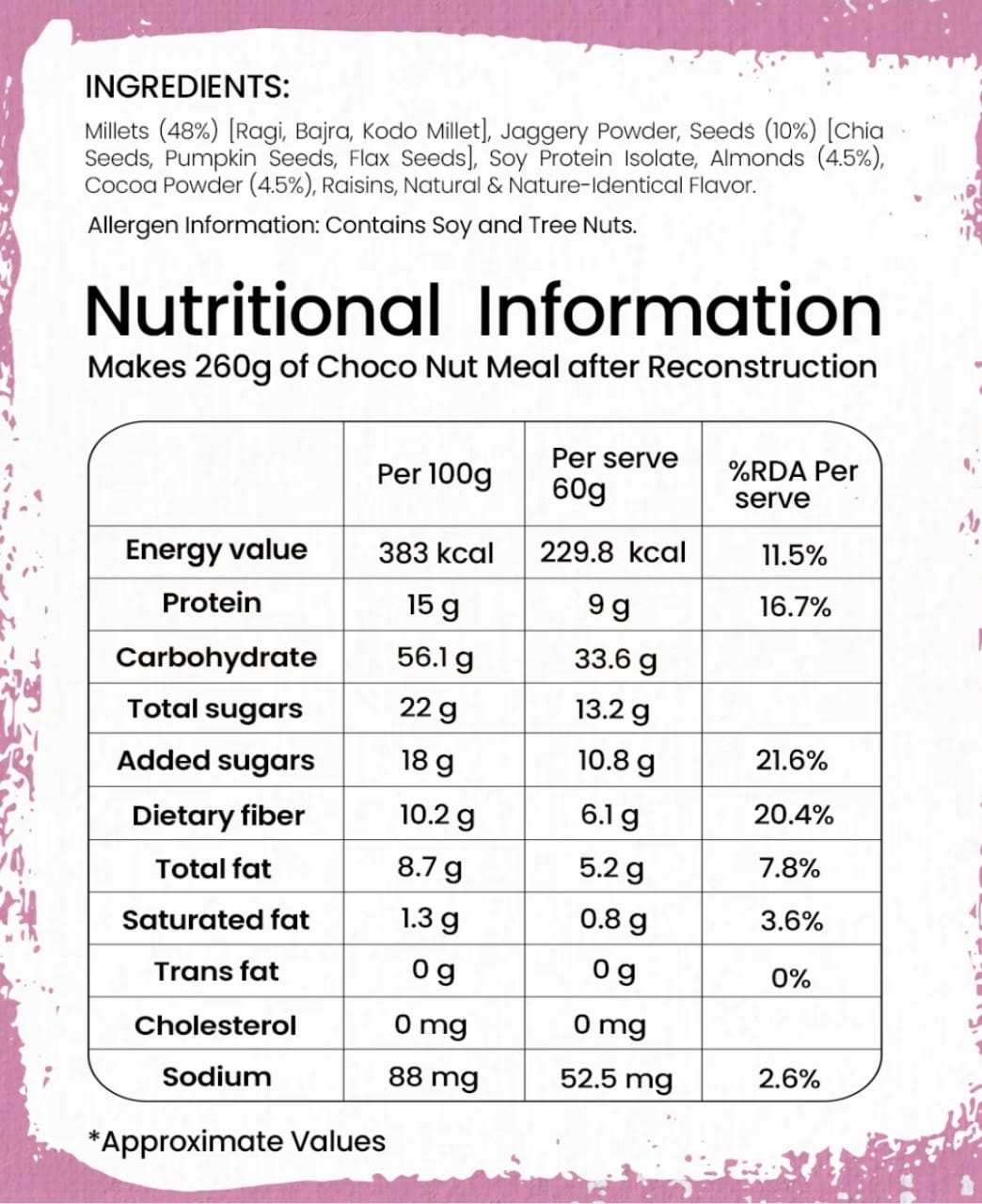 INGREDIENTS:

Millets (48%) [Ragi, Bajra, Kodo Millet], Jaggery Powder, Seeds (10%) [Chia Seeds, Pumpkin Seeds, Flax Seeds], Soy Protein Isolate, Almonds (4.5%), Cocoa Powder (4.5%), Raisins, Natural & Nature-Identical Flavor.

Allergen Information: Contains Soy and Tree Nuts.

Nutritional Information

Makes 260g of Choco Nut Meal after Reconstruction

|  | Per 100g | Per serve 60g | %RDA Per serve |
|---|---|---|---|
| Energy value | 383 kcal | 229.8 kcal | 11.5% |
| Protein | 15 g | 9 g | 16.7% |
| Carbohydrate | 56.1 g | 33.6 g |  |
| Total sugars | 22 g | 13.2 g |  |
| Added sugars | 18 g | 10.8 g | 21.6% |
| Dietary fiber | 10.2 g | 6.1 g | 20.4% |
| Total fat | 8.7 g | 5.2 g | 7.8% |
| Saturated fat | 1.3 g | 0.8 g | 3.6% |
| Trans fat | 0 g | 0 g | 0% |
| Cholesterol | 0 mg | 0 mg |  |
| Sodium | 88 mg | 52.5 mg | 2.6% |

*Approximate Values